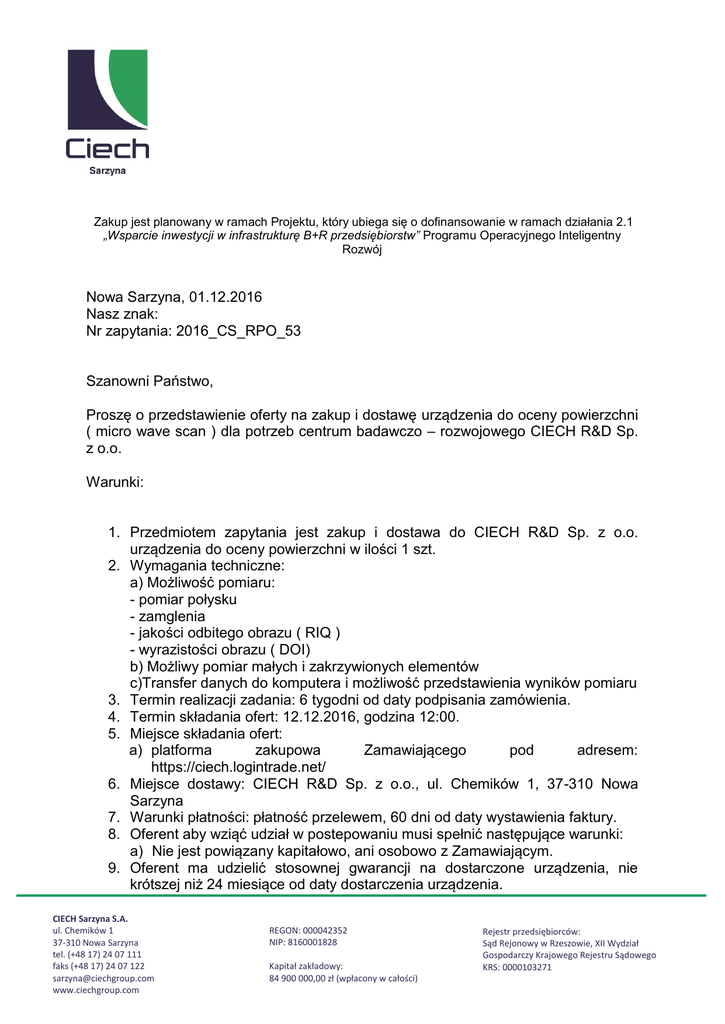 Ciech
Sarzyna

Zakup jest planowany w ramach Projektu, który ubiega się o dofinansowanie w ramach działania 2.1 „Wsparcie inwestycji w infrastrukturę B+R przedsiębiorstw" Programu Operacyjnego Inteligentny Rozwój

Nowa Sarzyna, 01.12.2016
Nasz znak:
Nr zapytania: 2016_CS_RPO_53

Szanowni Państwo,

Proszę o przedstawienie oferty na zakup i dostawę urządzenia do oceny powierzchni ( micro wave scan ) dla potrzeb centrum badawczo – rozwojowego CIECH R&D Sp. z o.o.

Warunki:

1. Przedmiotem zapytania jest zakup i dostawa do CIECH R&D Sp. z o.o. urządzenia do oceny powierzchni w ilości 1 szt.
2. Wymagania techniczne:
a) Możliwość pomiaru:
- pomiar połysku
- zamglenia
- jakości odbitego obrazu ( RIQ )
- wyrazistości obrazu ( DOI)
b) Możliwy pomiar małych i zakrzywionych elementów
c)Transfer danych do komputera i możliwość przedstawienia wyników pomiaru
3. Termin realizacji zadania: 6 tygodni od daty podpisania zamówienia.
4. Termin składania ofert: 12.12.2016, godzina 12:00.
5. Miejsce składania ofert:
a) platforma zakupowa Zamawiającego pod adresem: https://ciech.logintrade.net/
6. Miejsce dostawy: CIECH R&D Sp. z o.o., ul. Chemików 1, 37-310 Nowa Sarzyna
7. Warunki płatności: płatność przelewem, 60 dni od daty wystawienia faktury.
8. Oferent aby wziąć udział w postepowaniu musi spełnić następujące warunki:
a) Nie jest powiązany kapitałowo, ani osobowo z Zamawiającym.
9. Oferent ma udzielić stosownej gwarancji na dostarczone urządzenia, nie krótszej niż 24 miesiące od daty dostarczenia urządzenia.

CIECH Sarzyna S.A.
ul. Chemików 1
37-310 Nowa Sarzyna
tel. (+48 17) 24 07 111
faks (+48 17) 24 07 122
sarzyna@ciechgroup.com
www.ciechgroup.com

REGON: 000042352
NIP: 8160001828

Kapitał zakładowy:
84 900 000,00 zł (wpłacony w całości)

Rejestr przedsiębiorców:
Sąd Rejonowy w Rzeszowie, XII Wydział
Gospodarczy Krajowego Rejestru Sądowego
KRS: 0000103271